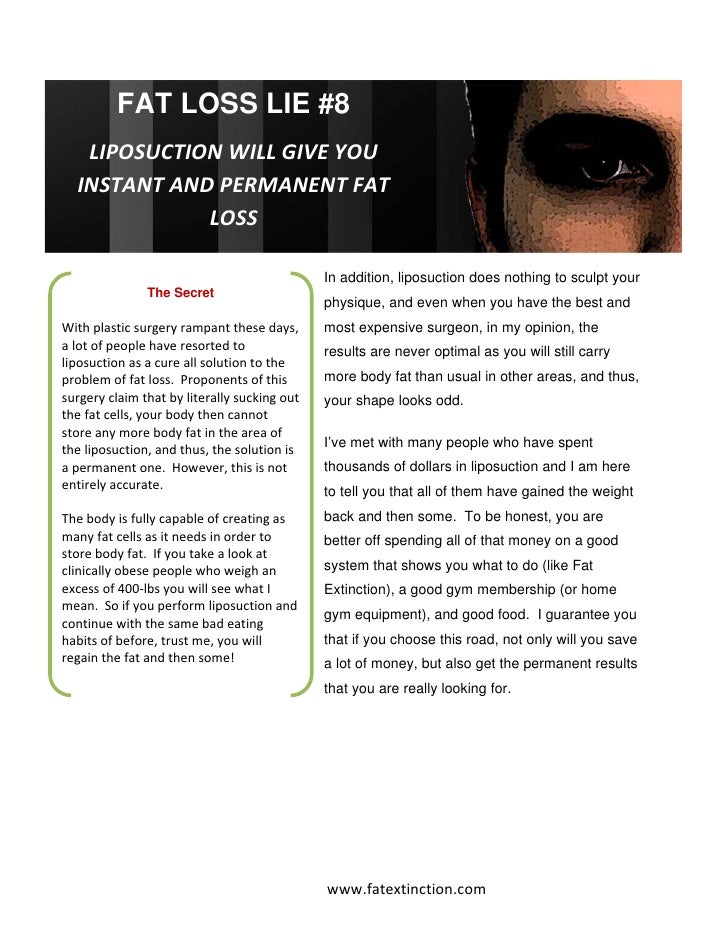 FAT LOSS LIE #8

LIPOSUCTION WILL GIVE YOU INSTANT AND PERMANENT FAT LOSS

The Secret

With plastic surgery rampant these days, a lot of people have resorted to liposuction as a cure all solution to the problem of fat loss. Proponents of this surgery claim that by literally sucking out the fat cells, your body then cannot store any more body fat in the area of the liposuction, and thus, the solution is a permanent one. However, this is not entirely accurate.

The body is fully capable of creating as many fat cells as it needs in order to store body fat. If you take a look at clinically obese people who weigh an excess of 400-lbs you will see what I mean. So if you perform liposuction and continue with the same bad eating habits of before, trust me, you will regain the fat and then some!

In addition, liposuction does nothing to sculpt your physique, and even when you have the best and most expensive surgeon, in my opinion, the results are never optimal as you will still carry more body fat than usual in other areas, and thus, your shape looks odd.

I've met with many people who have spent thousands of dollars in liposuction and I am here to tell you that all of them have gained the weight back and then some. To be honest, you are better off spending all of that money on a good system that shows you what to do (like Fat Extinction), a good gym membership (or home gym equipment), and good food. I guarantee you that if you choose this road, not only will you save a lot of money, but also get the permanent results that you are really looking for.

www.fatextinction.com